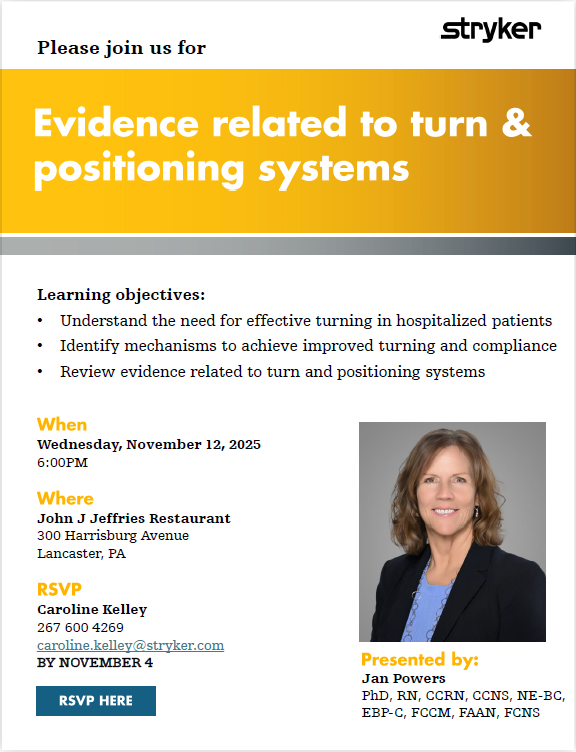 stryker

Please join us for

Evidence related to turn & positioning systems

Learning objectives:

• Understand the need for effective turning in hospitalized patients
• Identify mechanisms to achieve improved turning and compliance
• Review evidence related to turn and positioning systems

When
Wednesday, November 12, 2025
6:00PM

Where
John J Jeffries Restaurant
300 Harrisburg Avenue
Lancaster, PA

RSVP
Caroline Kelley
267 600 4269
caroline.kelley@stryker.com
BY NOVEMBER 4

RSVP HERE

Presented by:
Jan Powers
PhD, RN, CCRN, CCNS, NE-BC, EBP-C, FCCM, FAAN, FCNS